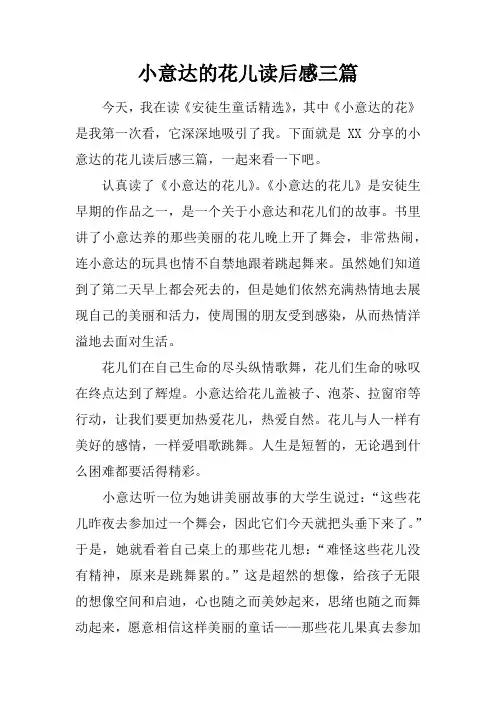 小意达的花儿读后感三篇

今天，我在读《安徒生童话精选》，其中《小意达的花》是我第一次看，它深深地吸引了我。下面就是 XX 分享的小意达的花儿读后感三篇，一起来看一下吧。

认真读了《小意达的花儿》。《小意达的花儿》是安徒生早期的作品之一，是一个关于小意达和花儿们的故事。书里讲了小意达养的那些美丽的花儿晚上开了舞会，非常热闹，连小意达的玩具也情不自禁地跟着跳起舞来。虽然她们知道到了第二天早上都会死去的，但是她们依然充满热情地去展现自己的美丽和活力，使周围的朋友受到感染，从而热情洋溢地去面对生活。

花儿们在自己生命的尽头纵情歌舞，花儿们生命的咏叹在终点达到了辉煌。小意达给花儿盖被子、泡茶、拉窗帘等行动，让我们要更加热爱花儿，热爱自然。花儿与人一样有美好的感情，一样爱唱歌跳舞。人生是短暂的，无论遇到什么困难都要活得精彩。

小意达听一位为她讲美丽故事的大学生说过：“这些花儿昨夜去参加过一个舞会，因此它们今天就把头垂下来了。”于是，她就看着自己桌上的那些花儿想：“难怪这些花儿没有精神，原来是跳舞累的。”这是超然的想像，给孩子无限的想像空间和启迪，心也随之而美妙起来，思绪也随之而舞动起来，愿意相信这样美丽的童话——那些花儿果真去参加